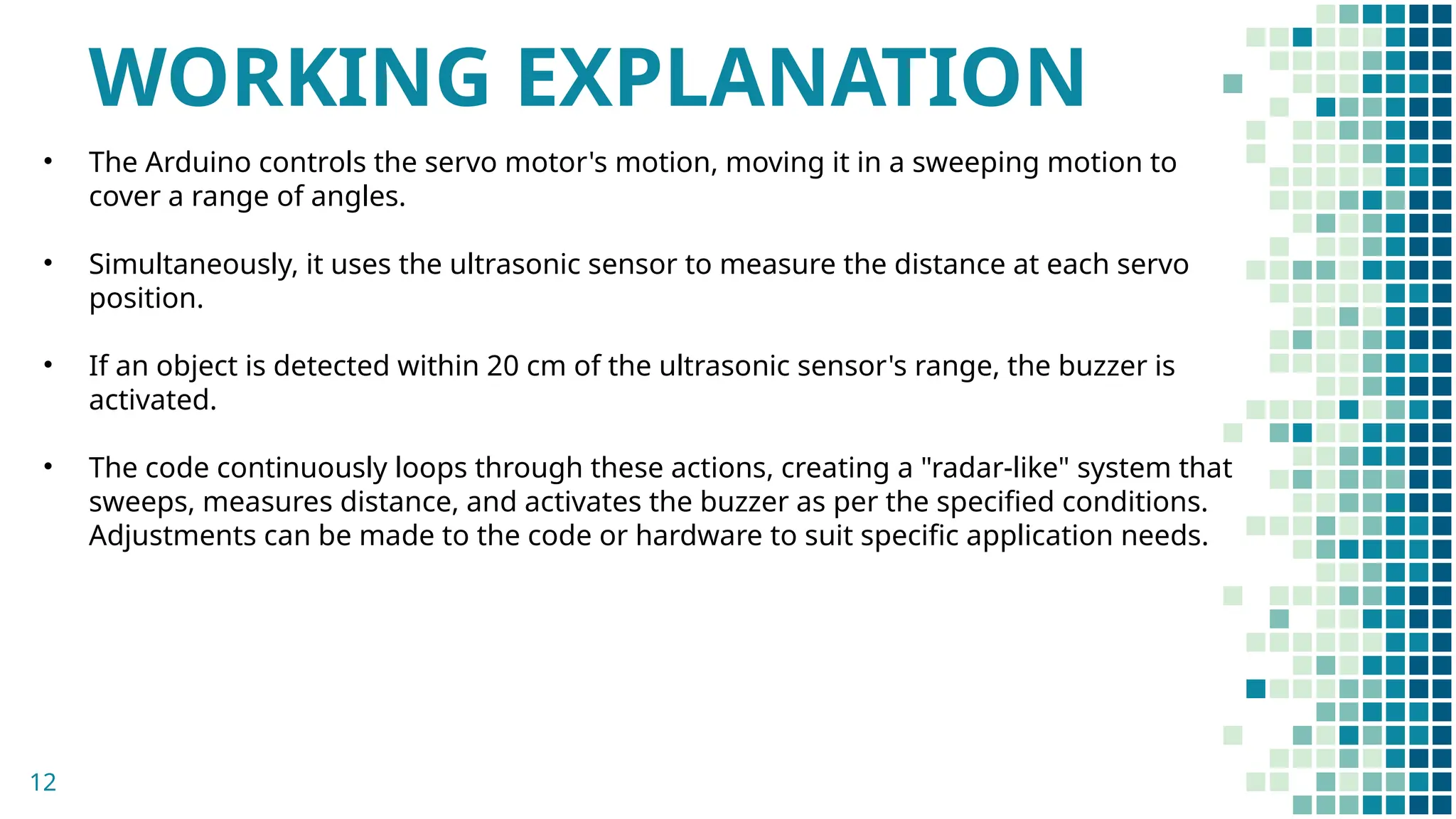 WORKING EXPLANATION

• The Arduino controls the servo motor's motion, moving it in a sweeping motion to cover a range of angles.

• Simultaneously, it uses the ultrasonic sensor to measure the distance at each servo position.

• If an object is detected within 20 cm of the ultrasonic sensor's range, the buzzer is activated.

• The code continuously loops through these actions, creating a "radar-like" system that sweeps, measures distance, and activates the buzzer as per the specified conditions. Adjustments can be made to the code or hardware to suit specific application needs.

12